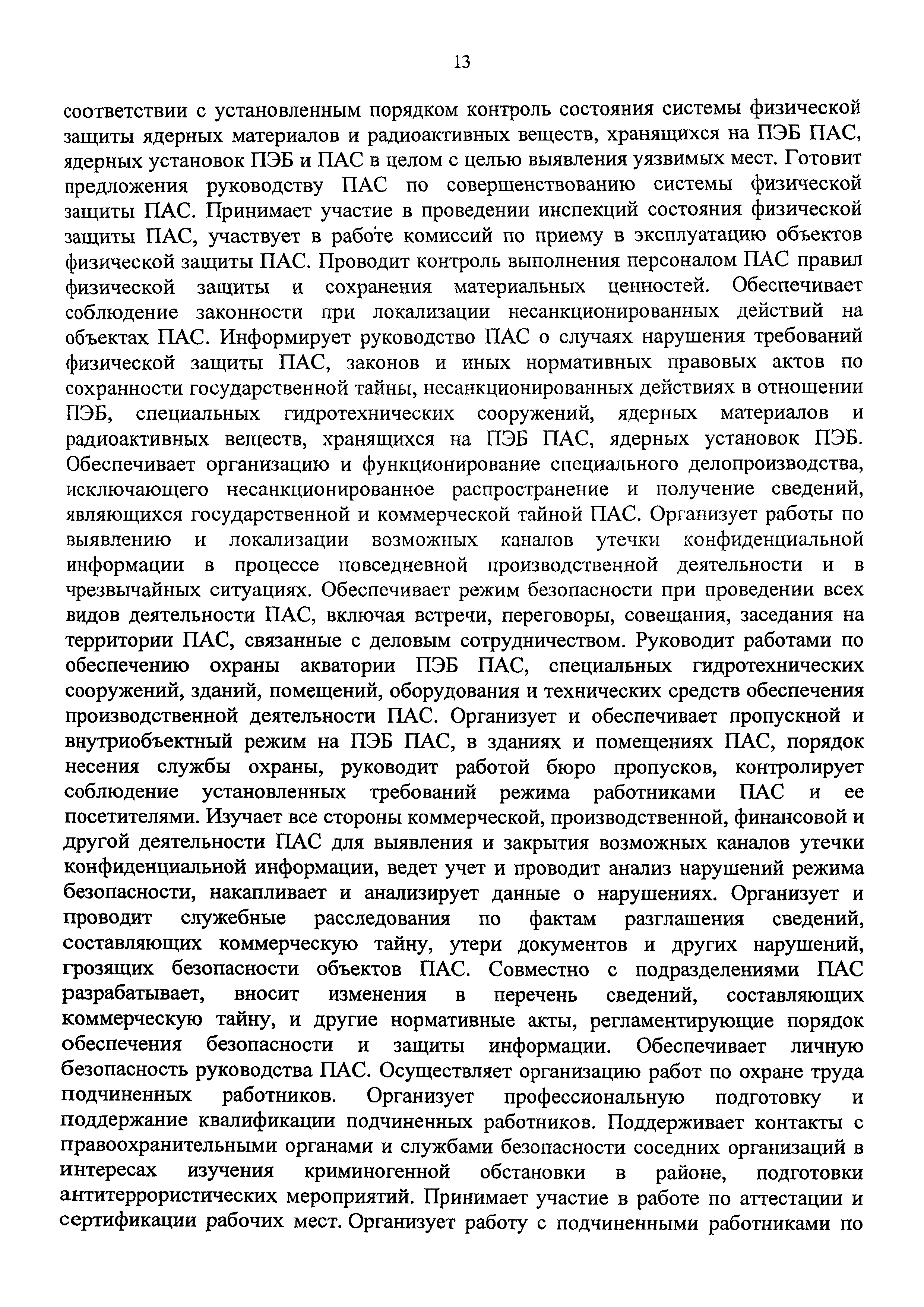 13

соответствии с установленным порядком контроль состояния системы физической защиты ядерных материалов и радиоактивных веществ, хранящихся на ПЭБ ПАС, ядерных установок ПЭБ и ПАС в целом с целью выявления уязвимых мест. Готовит предложения руководству ПАС по совершенствованию системы физической защиты ПАС. Принимает участие в проведении инспекций состояния физической защиты ПАС, участвует в работе комиссий по приему в эксплуатацию объектов физической защиты ПАС. Проводит контроль выполнения персоналом ПАС правил физической защиты и сохранения материальных ценностей. Обеспечивает соблюдение законности при локализации несанкционированных действий на объектах ПАС. Информирует руководство ПАС о случаях нарушения требований физической защиты ПАС, законов и иных нормативных правовых актов по сохранности государственной тайны, несанкционированных действиях в отношении ПЭБ, специальных гидротехнических сооружений, ядерных материалов и радиоактивных веществ, хранящихся на ПЭБ ПАС, ядерных установок ПЭБ. Обеспечивает организацию и функционирование специального делопроизводства, исключающего несанкционированное распространение и получение сведений, являющихся государственной и коммерческой тайной ПАС. Организует работы по выявлению и локализации возможных каналов утечки конфиденциальной информации в процессе повседневной производственной деятельности и в чрезвычайных ситуациях. Обеспечивает режим безопасности при проведении всех видов деятельности ПАС, включая встречи, переговоры, совещания, заседания на территории ПАС, связанные с деловым сотрудничеством. Руководит работами по обеспечению охраны акватории ПЭБ ПАС, специальных гидротехнических сооружений, зданий, помещений, оборудования и технических средств обеспечения производственной деятельности ПАС. Организует и обеспечивает пропускной и внутриобъектный режим на ПЭБ ПАС, в зданиях и помещениях ПАС, порядок несения службы охраны, руководит работой бюро пропусков, контролирует соблюдение установленных требований режима работниками ПАС и ее посетителями. Изучает все стороны коммерческой, производственной, финансовой и другой деятельности ПАС для выявления и закрытия возможных каналов утечки конфиденциальной информации, ведет учет и проводит анализ нарушений режима безопасности, накапливает и анализирует данные о нарушениях. Организует и проводит служебные расследования по фактам разглашения сведений, составляющих коммерческую тайну, утери документов и других нарушений, грозящих безопасности объектов ПАС. Совместно с подразделениями ПАС разрабатывает, вносит изменения в перечень сведений, составляющих коммерческую тайну, и другие нормативные акты, регламентирующие порядок обеспечения безопасности и защиты информации. Обеспечивает личную безопасность руководства ПАС. Осуществляет организацию работ по охране труда подчиненных работников. Организует профессиональную подготовку и поддержание квалификации подчиненных работников. Поддерживает контакты с правоохранительными органами и службами безопасности соседних организаций в интересах изучения криминогенной обстановки в районе, подготовки антитеррористических мероприятий. Принимает участие в работе по аттестации и сертификации рабочих мест. Организует работу с подчиненными работниками по